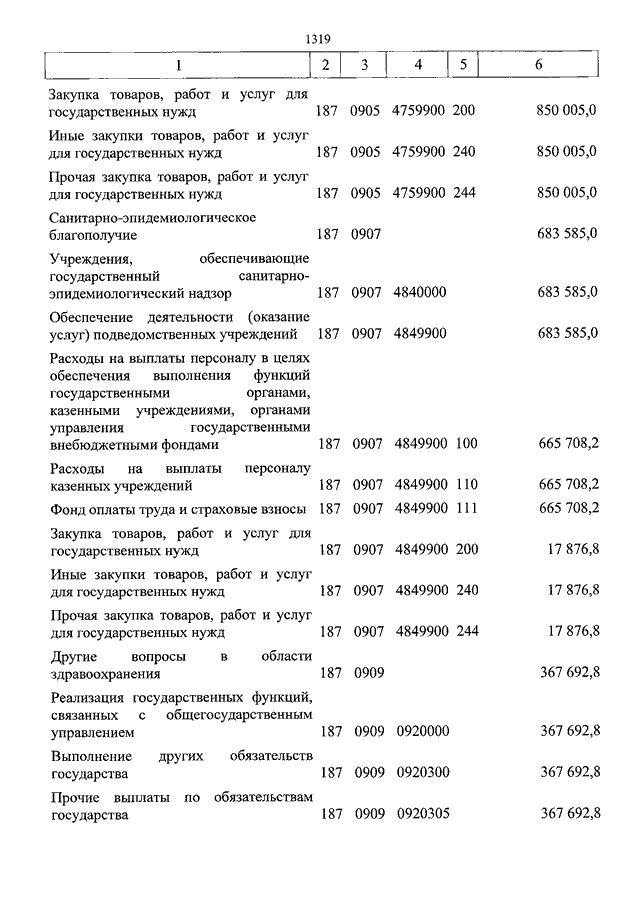 1319

| 1 | 2 | 3 | 4 | 5 | 6 |
|---|---|---|---|---|---|
| Закупка товаров, работ и услуг для государственных нужд | 187 | 0905 | 4759900 | 200 | 850 005,0 |
| Иные закупки товаров, работ и услуг для государственных нужд | 187 | 0905 | 4759900 | 240 | 850 005,0 |
| Прочая закупка товаров, работ и услуг для государственных нужд | 187 | 0905 | 4759900 | 244 | 850 005,0 |
| Санитарно-эпидемиологическое благополучие | 187 | 0907 | | | 683 585,0 |
| Учреждения, обеспечивающие государственный санитарно-эпидемиологический надзор | 187 | 0907 | 4840000 | | 683 585,0 |
| Обеспечение деятельности (оказание услуг) подведомственных учреждений | 187 | 0907 | 4849900 | | 683 585,0 |
| Расходы на выплаты персоналу в целях обеспечения выполнения функций государственными органами, казенными учреждениями, органами управления государственными внебюджетными фондами | 187 | 0907 | 4849900 | 100 | 665 708,2 |
| Расходы на выплаты персоналу казенных учреждений | 187 | 0907 | 4849900 | 110 | 665 708,2 |
| Фонд оплаты труда и страховые взносы | 187 | 0907 | 4849900 | 111 | 665 708,2 |
| Закупка товаров, работ и услуг для государственных нужд | 187 | 0907 | 4849900 | 200 | 17 876,8 |
| Иные закупки товаров, работ и услуг для государственных нужд | 187 | 0907 | 4849900 | 240 | 17 876,8 |
| Прочая закупка товаров, работ и услуг для государственных нужд | 187 | 0907 | 4849900 | 244 | 17 876,8 |
| Другие вопросы в области здравоохранения | 187 | 0909 | | | 367 692,8 |
| Реализация государственных функций, связанных с общегосударственным управлением | 187 | 0909 | 0920000 | | 367 692,8 |
| Выполнение других обязательств государства | 187 | 0909 | 0920300 | | 367 692,8 |
| Прочие выплаты по обязательствам государства | 187 | 0909 | 0920305 | | 367 692,8 |